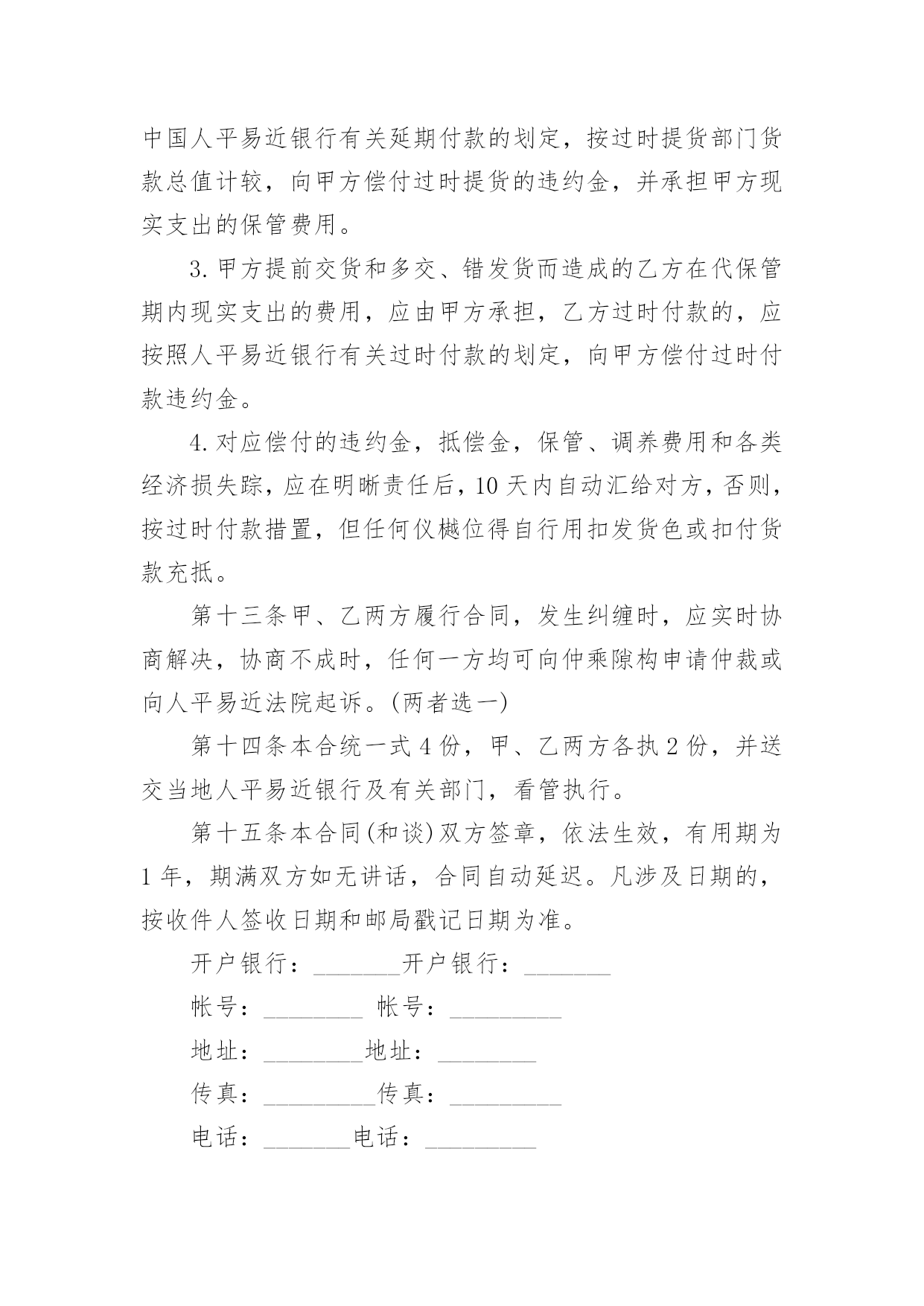 中国人平易近银行有关延期付款的划定，按过时提货部门货款总值计较，向甲方偿付过时提货的违约金，并承担甲方现实支出的保管费用。

3. 甲方提前交货和多交、错发货而造成的乙方在代保管期内现实支出的费用，应由甲方承担，乙方过时付款的，应按照人平易近银行有关过时付款的划定，向甲方偿付过时付款违约金。

4. 对应偿付的违约金，抵偿金，保管、调养费用和各类经济损失踪，应在明晰责任后，10 天内自动汇给对方，否则，按过时付款措置，但任何仪樾位得自行用扣发货色或扣付货款充抵。

第十三条甲、乙两方履行合同，发生纠缠时，应实时协商解决，协商不成时，任何一方均可向仲乘隙构申请仲裁或向人平易近法院起诉。(两者选一)

第十四条本合统一式 4 份，甲、乙两方各执 2 份，并送交当地人平易近银行及有关部门，看管执行。

第十五条本合同(和谈)双方签章，依法生效，有用期为 1 年，期满双方如无讲话，合同自动延迟。凡涉及日期的，按收件人签收日期和邮局戳记日期为准。

开户银行：_______开户银行：_______

帐号：________ 帐号：_________

地址：________地址：________

传真：_________传真：_________

电话：_______电话：_________